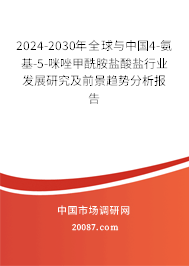 2024-2030年全球与中国4-氨基-5-咪唑甲酰胺盐酸盐行业发展研究及前景趋势分析报告

中国市场调研网

20087.com